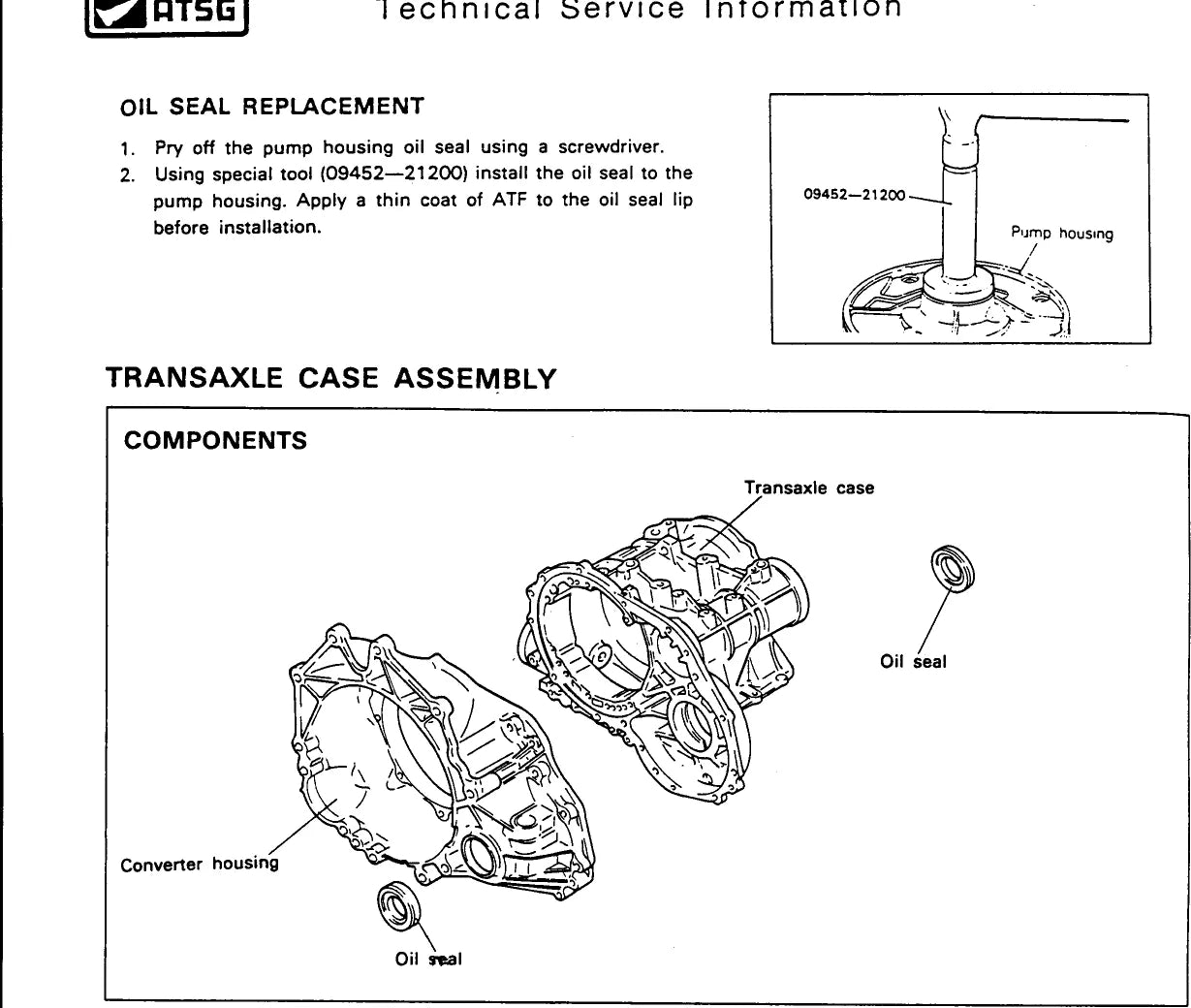 ATSG

Technical Service Information

OIL SEAL REPLACEMENT

1. Pry off the pump housing oil seal using a screwdriver.
2. Using special tool (09452—21200) install the oil seal to the pump housing. Apply a thin coat of ATF to the oil seal lip before installation.

09452—21200

Pump housing

TRANSAXLE CASE ASSEMBLY

COMPONENTS

Transaxle case

Oil seal

Converter housing

Oil seal